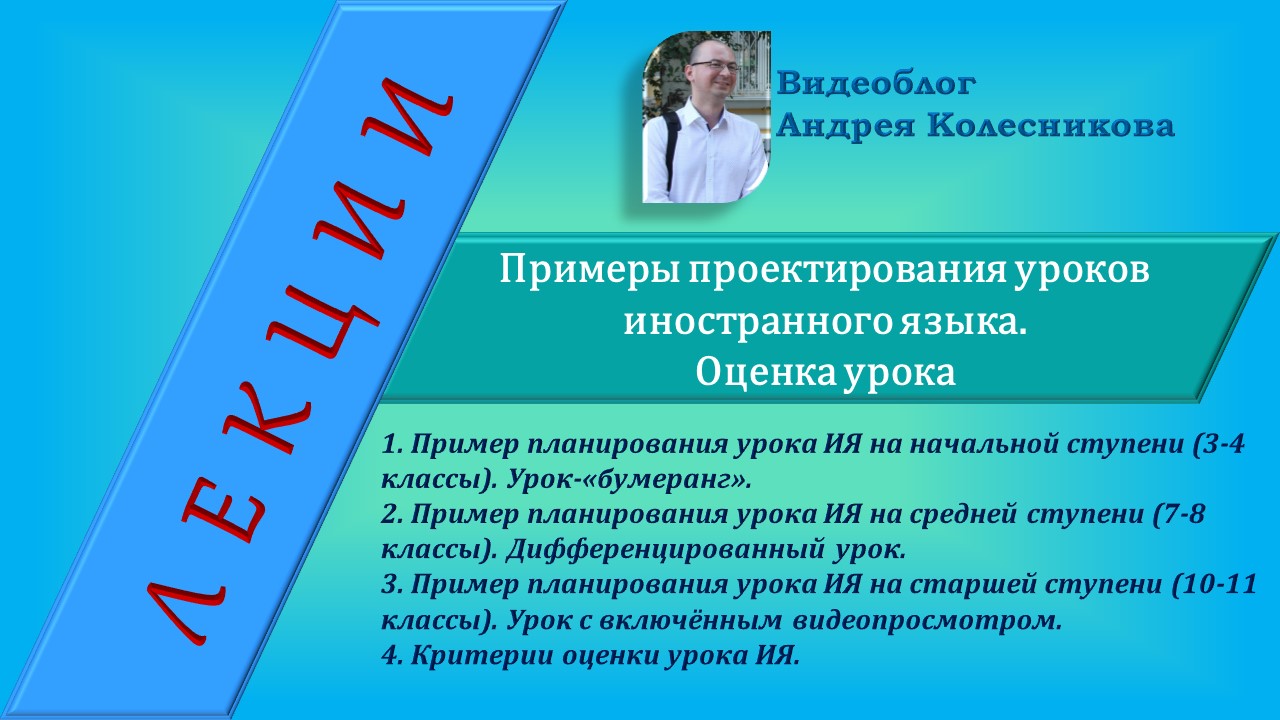 ЛЕКЦИИ

Видеоблог
Андрея Колесникова

Примеры проектирования уроков иностранного языка.
Оценка урока

1. Пример планирования урока ИЯ на начальной ступени (3-4 классы). Урок-«бумеранг».
2. Пример планирования урока ИЯ на средней ступени (7-8 классы). Дифференцированный урок.
3. Пример планирования урока ИЯ на старшей ступени (10-11 классы). Урок с включённым видеопросмотром.
4. Критерии оценки урока ИЯ.